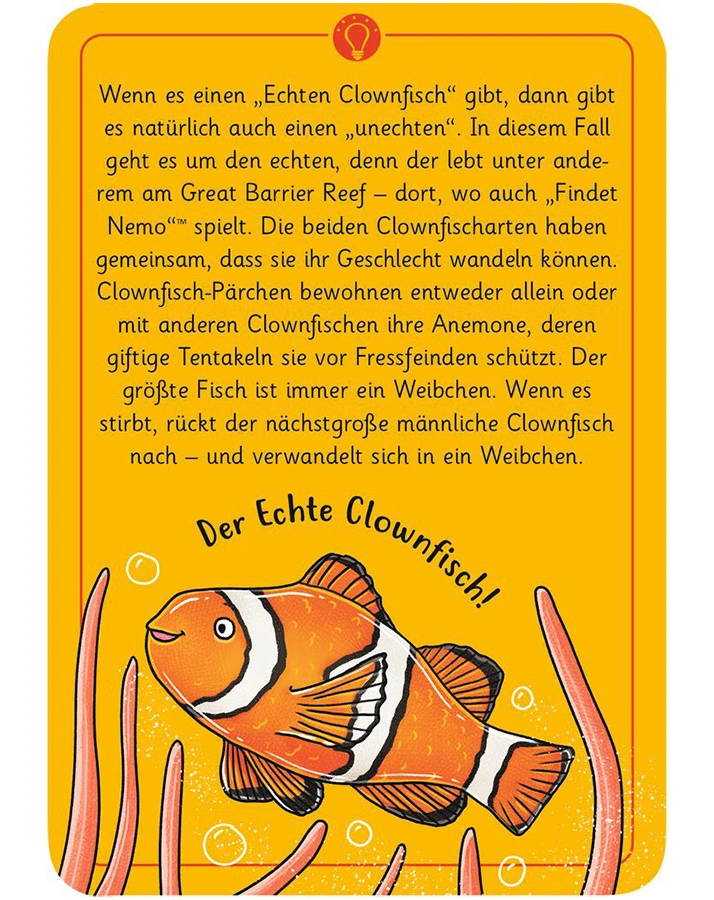 Wenn es einen „Echten Clownfisch“ gibt, dann gibt es natürlich auch einen „unechten“. In diesem Fall geht es um den echten, denn der lebt unter anderem am Great Barrier Reef – dort, wo auch „Findet Nemo“™ spielt. Die beiden Clownfischarten haben gemeinsam, dass sie ihr Geschlecht wandeln können. Clownfisch-Pärchen bewohnen entweder allein oder mit anderen Clownfischen ihre Anemone, deren giftige Tentakeln sie vor Fressfeinden schützt. Der größte Fisch ist immer ein Weibchen. Wenn es stirbt, rückt der nächstgroße männliche Clownfisch nach – und verwandelt sich in ein Weibchen.

Der Echte Clownfisch!